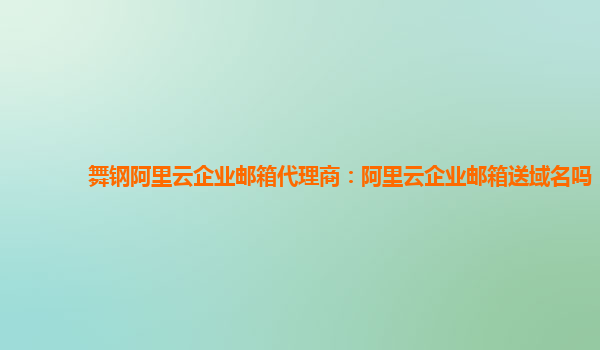 舞钢阿里云企业邮箱代理商：阿里云企业邮箱送域名吗